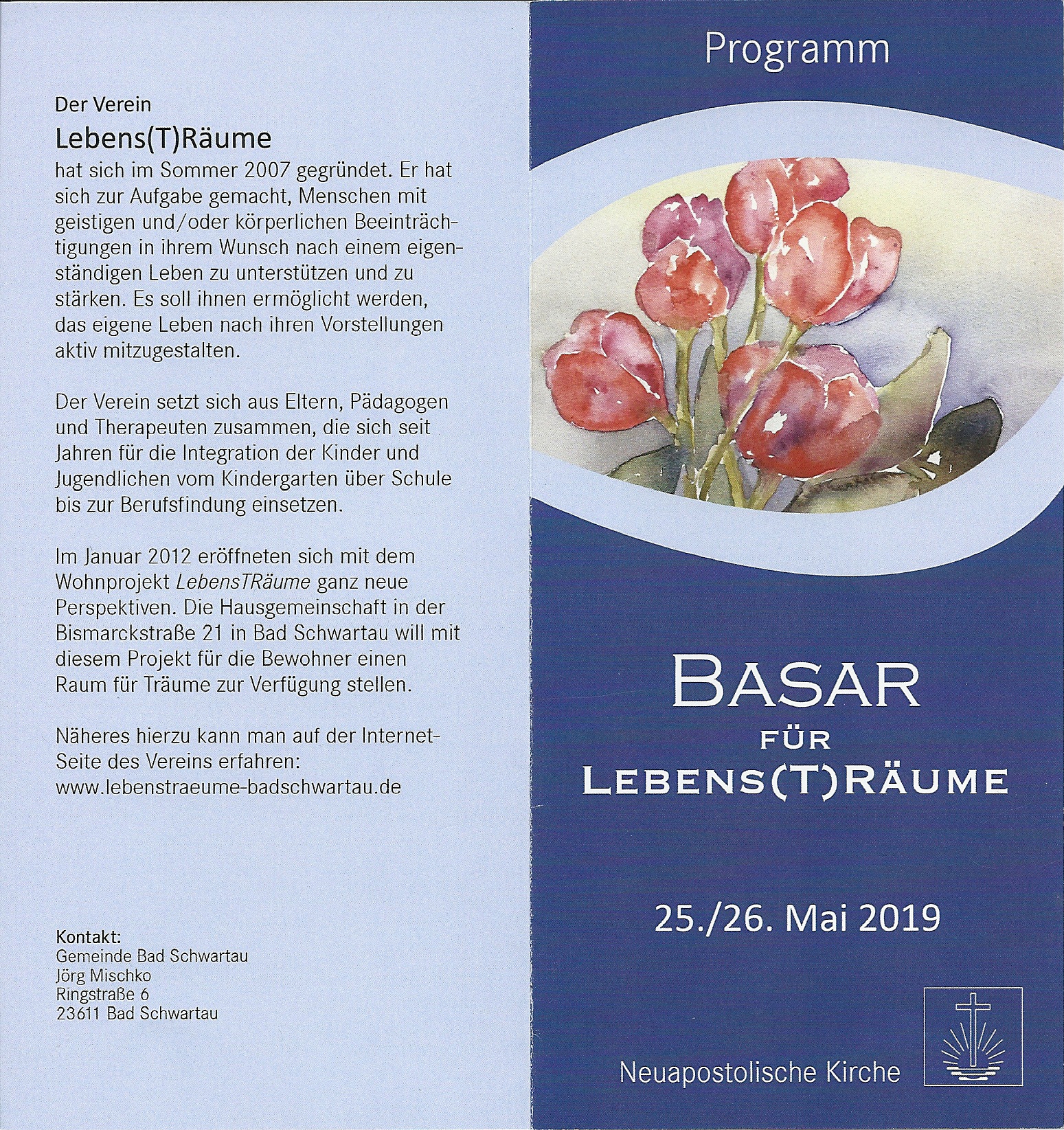 Der Verein

Lebens(T)Räume

hat sich im Sommer 2007 gegründet. Er hat sich zur Aufgabe gemacht, Menschen mit geistigen und/oder körperlichen Beeinträchtigungen in ihrem Wunsch nach einem eigenständigen Leben zu unterstützen und zu stärken. Es soll ihnen ermöglicht werden, das eigene Leben nach ihren Vorstellungen aktiv mitzugestalten.

Der Verein setzt sich aus Eltern, Pädagogen und Therapeuten zusammen, die sich seit Jahren für die Integration der Kinder und Jugendlichen vom Kindergarten über Schule bis zur Berufsfindung einsetzen.

Im Januar 2012 eröffneten sich mit dem Wohnprojekt LebensTRäume ganz neue Perspektiven. Die Hausgemeinschaft in der Bismarckstraße 21 in Bad Schwartau will mit diesem Projekt für die Bewohner einen Raum für Träume zur Verfügung stellen.

Näheres hierzu kann man auf der Internet-Seite des Vereins erfahren:
www.lebenstraeume-badschwartau.de

Kontakt:
Gemeinde Bad Schwartau
Jörg Mischko
Ringstraße 6
23611 Bad Schwartau

Programm

BASAR
FÜR
LEBENS(T)RÄUME

25./26. Mai 2019

Neuapostolische Kirche